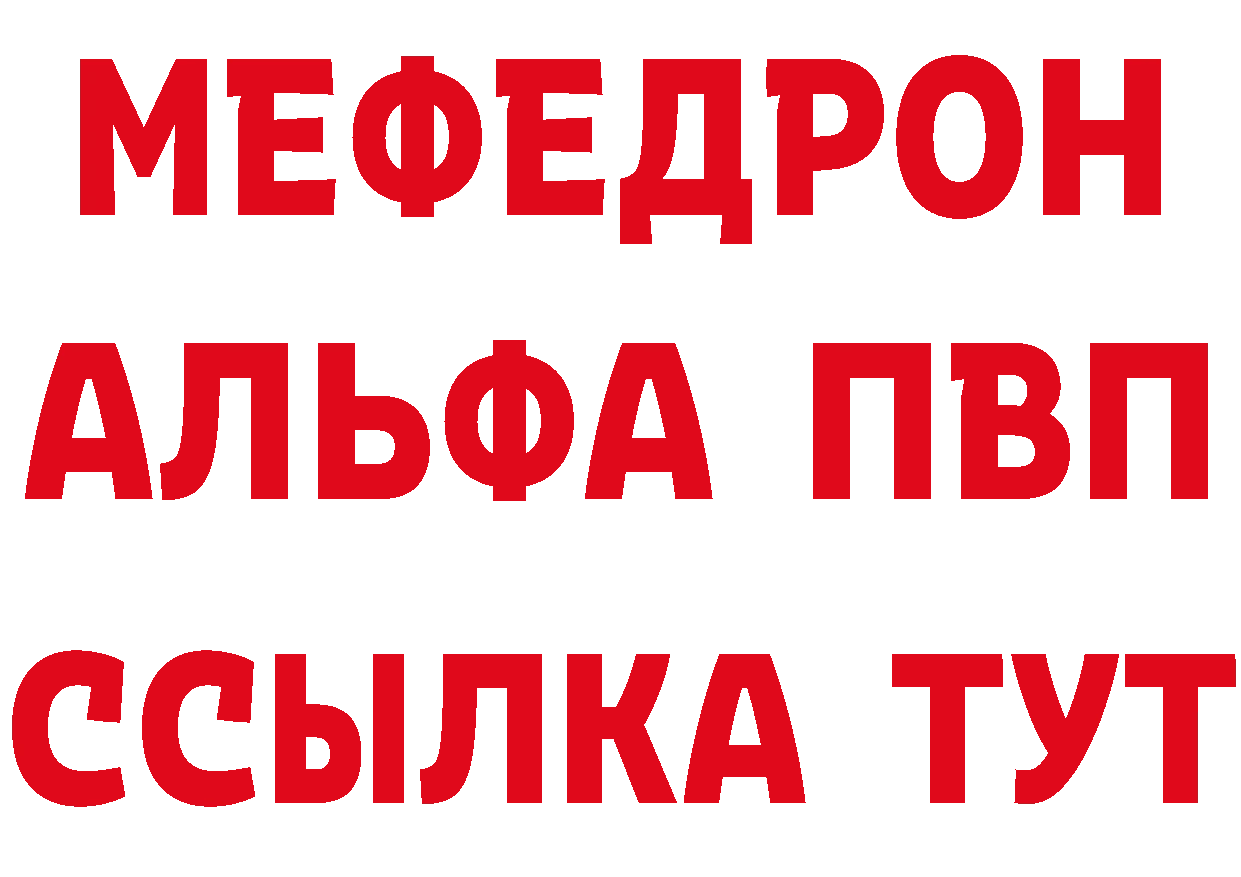 МЕФЕДРОН
АЛЬФА ПВП
ССЫЛКА ТУТ